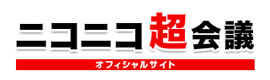 ニコニコ超会議
オフィシャルサイト